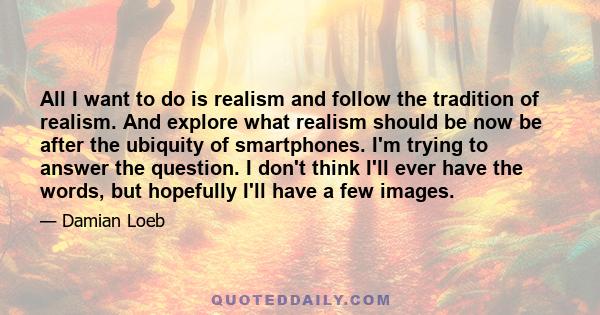 All I want to do is realism and follow the tradition of realism. And explore what realism should be now be after the ubiquity of smartphones. I'm trying to answer the question. I don't think I'll ever have the words, but hopefully I'll have a few images.

— Damian Loeb

QUOTEDDAILY.COM